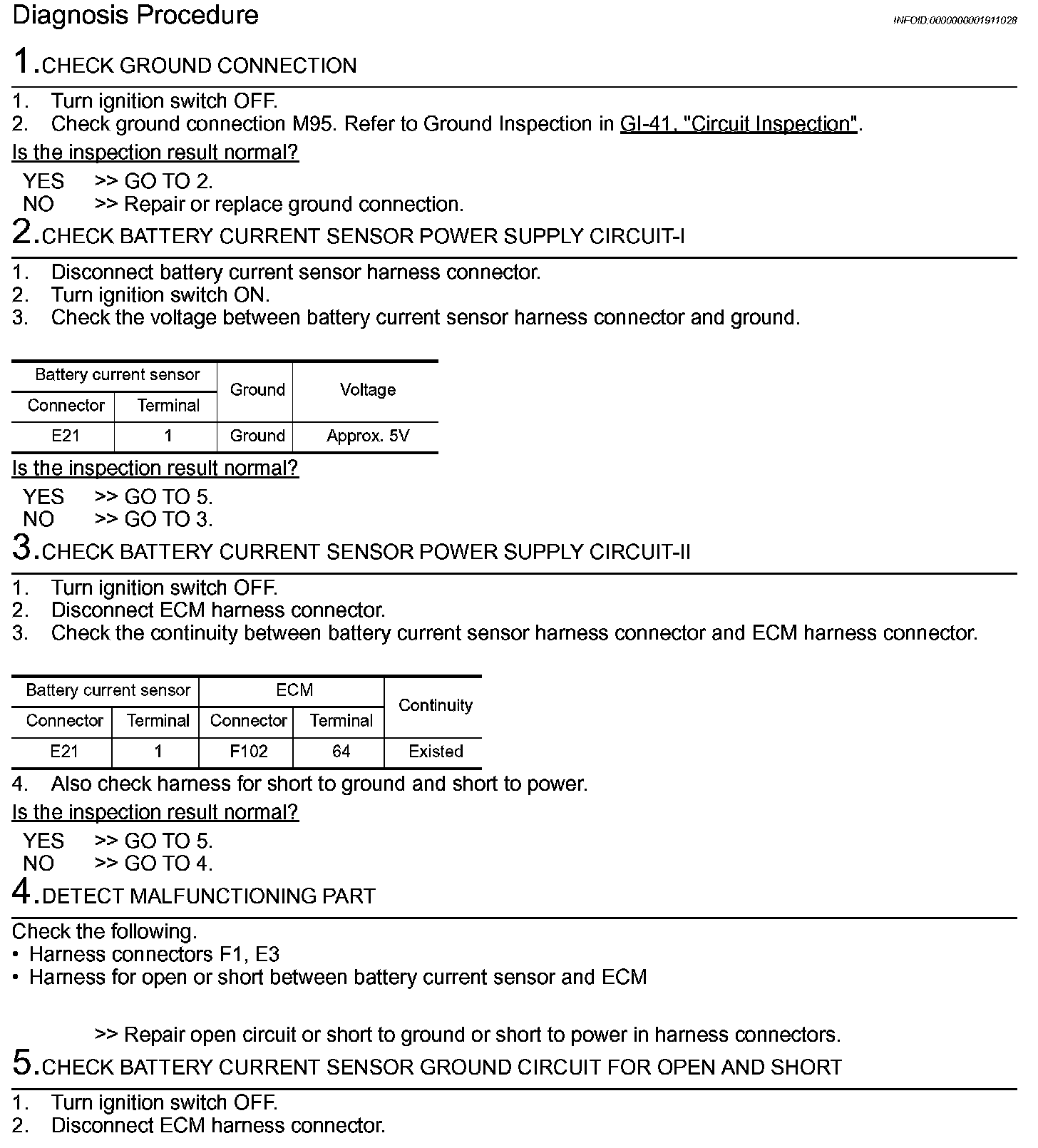 Diagnosis Procedure

INFOID:0000000001911028

1.CHECK GROUND CONNECTION

1. Turn ignition switch OFF.
2. Check ground connection M95. Refer to Ground Inspection in GI-41, "Circuit Inspection".

Is the inspection result normal?

YES >> GO TO 2.
NO >> Repair or replace ground connection.

2.CHECK BATTERY CURRENT SENSOR POWER SUPPLY CIRCUIT-I

1. Disconnect battery current sensor harness connector.
2. Turn ignition switch ON.
3. Check the voltage between battery current sensor harness connector and ground.

| Battery current sensor | | Ground | Voltage |
|---|---|---|---|
| Connector | Terminal | | |
| E21 | 1 | Ground | Approx. 5V |

Is the inspection result normal?

YES >> GO TO 5.
NO >> GO TO 3.

3.CHECK BATTERY CURRENT SENSOR POWER SUPPLY CIRCUIT-II

1. Turn ignition switch OFF.
2. Disconnect ECM harness connector.
3. Check the continuity between battery current sensor harness connector and ECM harness connector.

| Battery current sensor | | ECM | | Continuity |
|---|---|---|---|---|
| Connector | Terminal | Connector | Terminal | |
| E21 | 1 | F102 | 64 | Existed |

4. Also check harness for short to ground and short to power.

Is the inspection result normal?

YES >> GO TO 5.
NO >> GO TO 4.

4.DETECT MALFUNCTIONING PART

Check the following.
• Harness connectors F1, E3
• Harness for open or short between battery current sensor and ECM

>> Repair open circuit or short to ground or short to power in harness connectors.

5.CHECK BATTERY CURRENT SENSOR GROUND CIRCUIT FOR OPEN AND SHORT

1. Turn ignition switch OFF.
2. Disconnect ECM harness connector.